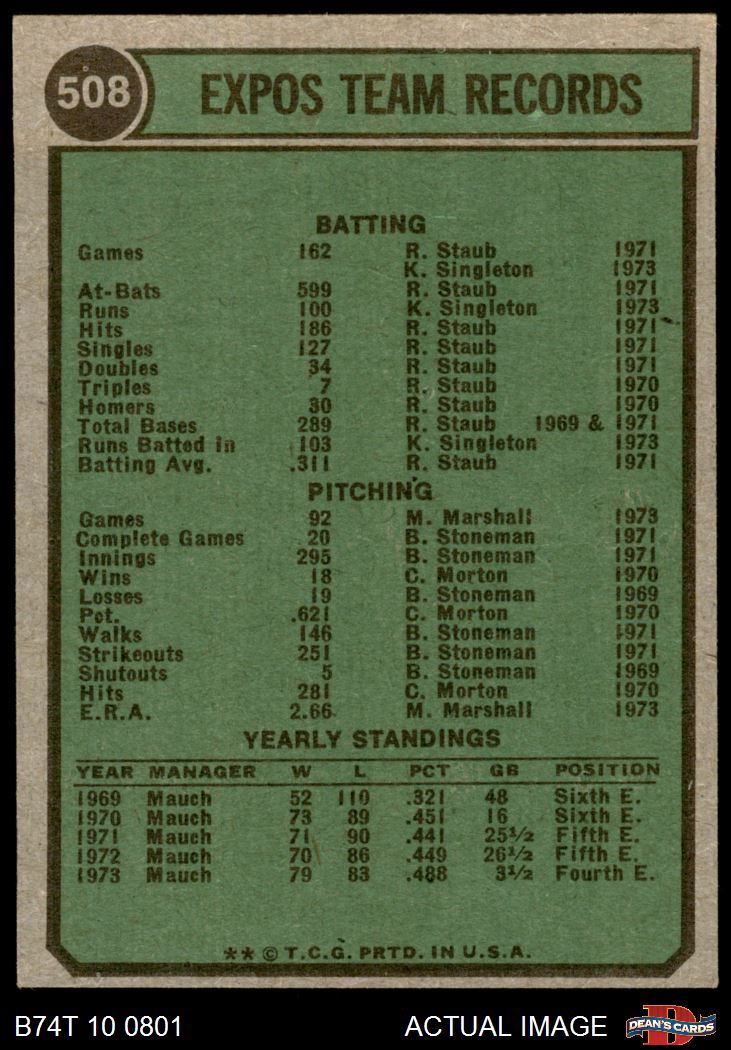 508

EXPOS TEAM RECORDS

BATTING

| | | | |
|---|---|---|---|
| Games | 162 | R. Staub | 1971 |
| | | K. Singleton | 1973 |
| At-Bats | 599 | R. Staub | 1971 |
| Runs | 100 | K. Singleton | 1973 |
| Hits | 186 | R. Staub | 1971 |
| Singles | 127 | R. Staub | 1971 |
| Doubles | 34 | R. Staub | 1971 |
| Triples | 7 | R. Staub | 1970 |
| Homers | 30 | R. Staub | 1970 |
| Total Bases | 289 | R. Staub | 1969 & 1971 |
| Runs Batted in | 103 | K. Singleton | 1973 |
| Batting Avg. | .311 | R. Staub | 1971 |

PITCHING

| | | | |
|---|---|---|---|
| Games | 92 | M. Marshall | 1973 |
| Complete Games | 20 | B. Stoneman | 1971 |
| Innings | 295 | B. Stoneman | 1971 |
| Wins | 18 | C. Morton | 1970 |
| Losses | 19 | B. Stoneman | 1969 |
| Pct. | .621 | C. Morton | 1970 |
| Walks | 146 | B. Stoneman | 1971 |
| Strikeouts | 251 | B. Stoneman | 1971 |
| Shutouts | 5 | B. Stoneman | 1969 |
| Hits | 281 | C. Morton | 1970 |
| E.R.A. | 2.66 | M. Marshall | 1973 |

YEARLY STANDINGS

| YEAR | MANAGER | W | L | PCT | GB | POSITION |
|---|---|---|---|---|---|---|
| 1969 | Mauch | 52 | 110 | .321 | 48 | Sixth E. |
| 1970 | Mauch | 73 | 89 | .451 | 16 | Sixth E. |
| 1971 | Mauch | 71 | 90 | .441 | 25½ | Fifth E. |
| 1972 | Mauch | 70 | 86 | .449 | 26½ | Fifth E. |
| 1973 | Mauch | 79 | 83 | .488 | 3½ | Fourth E. |

** © T.C.G. PRTD. IN U.S.A.

B74T 10 0801 ACTUAL IMAGE DEAN'S CARDS